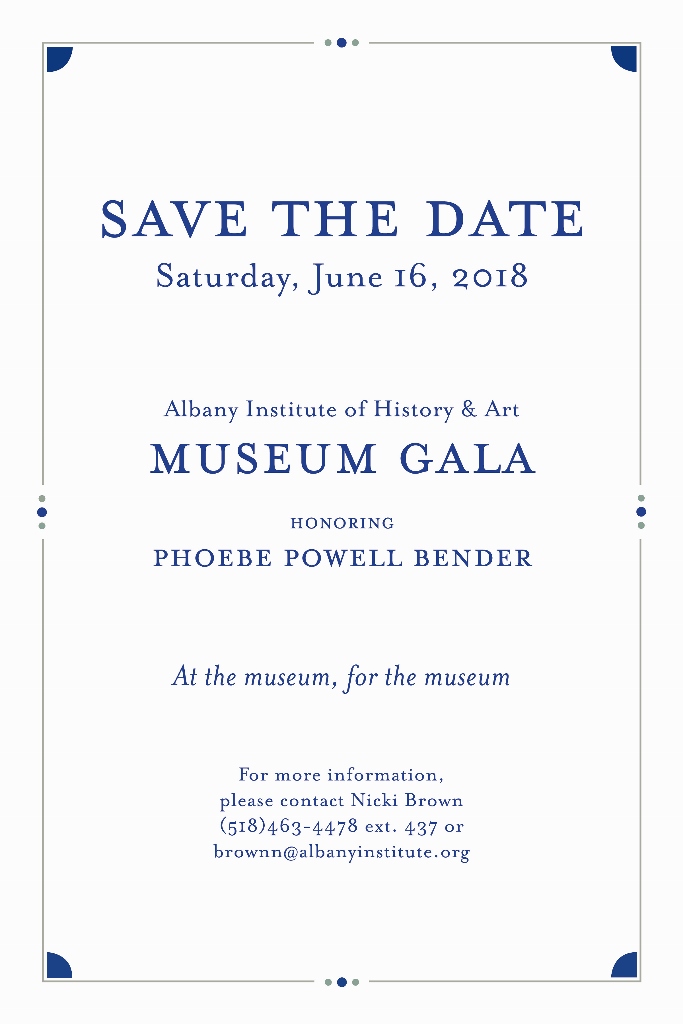 SAVE THE DATE
Saturday, June 16, 2018

Albany Institute of History & Art
MUSEUM GALA
HONORING
PHOEBE POWELL BENDER

At the museum, for the museum

For more information,
please contact Nicki Brown
(518)463-4478 ext. 437 or
brownn@albanyinstitute.org